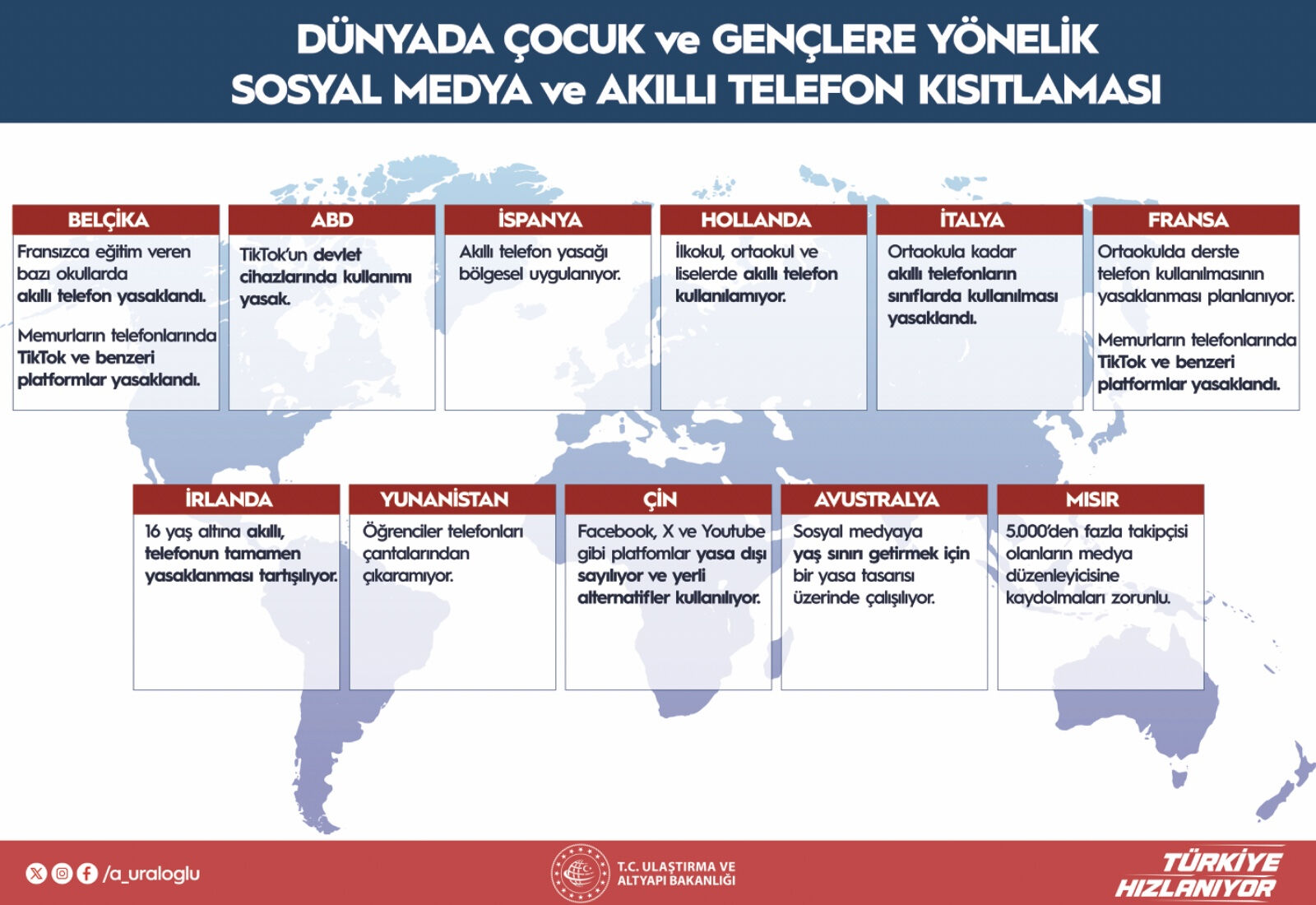 DÜNYADA ÇOCUK ve GENÇLERE YÖNELİK SOSYAL MEDYA ve AKILLI TELEFON KISITLAMASI

BELÇİKA
Fransızca eğitim veren bazı okullarda akıllı telefon yasaklandı.

Memurların telefonlarında TikTok ve benzeri platformlar yasaklandı.

ABD
TikTok'un devlet cihazlarında kullanımı yasak.

İSPANYA
Akıllı telefon yasağı bölgesel uygulanıyor.

HOLLANDA
İlkokul, ortaokul ve liselerde akıllı telefon kullanılamıyor.

İTALYA
Ortaokula kadar akıllı telefonların sınıflarda kullanılması yasaklandı.

FRANSA
Ortaokulda derste telefon kullanılmasının yasaklanması planlanıyor.

Memurların telefonlarında TikTok ve benzeri platformlar yasaklandı.

İRLANDA
16 yaş altına akıllı, telefonun tamamen yasaklanması tartışılıyor.

YUNANİSTAN
Öğrenciler telefonları çantalarından çıkaramıyor.

ÇİN
Facebook, X ve Youtube gibi platfomlar yasa dışı sayılıyor ve yerli alternatifler kullanılıyor.

AVUSTRALYA
Sosyal medyaya yaş sınırı getirmek için bir yasa tasarısı üzerinde çalışılıyor.

MISIR
5.000'den fazla takipçisi olanların medya düzenleyicisine kaydolmaları zorunlu.

/a_uraloglu

T.C. ULAŞTIRMA VE ALTYAPI BAKANLIĞI

TÜRKİYE HIZLANIYOR